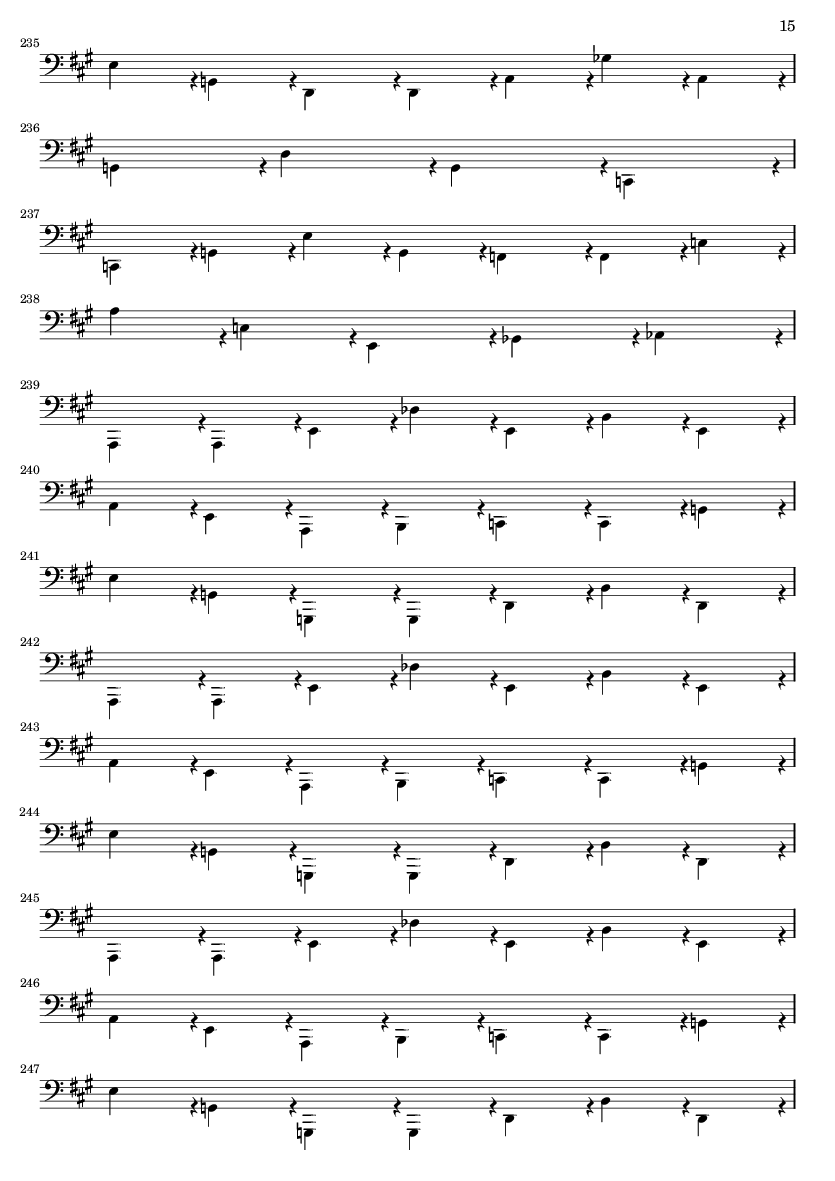 15

235

236

237

238

239

240

241

242

243

244

245

246

247